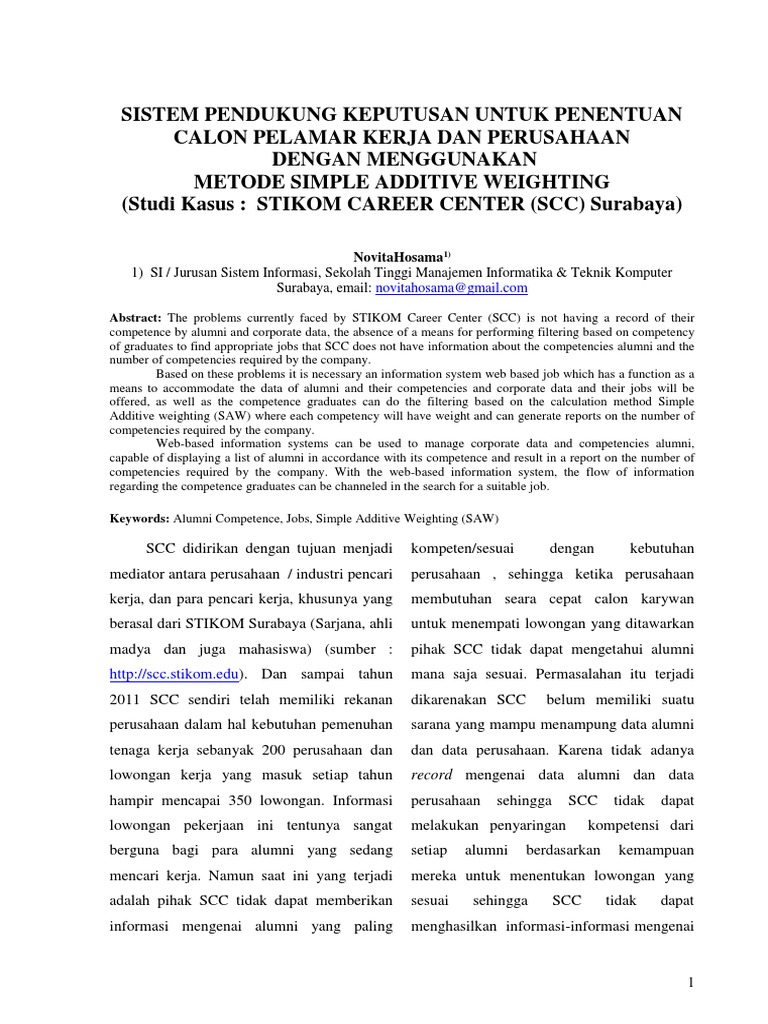 SISTEM PENDUKUNG KEPUTUSAN UNTUK PENENTUAN CALON PELAMAR KERJA DAN PERUSAHAAN DENGAN MENGGUNAKAN METODE SIMPLE ADDITIVE WEIGHTING
(Studi Kasus : STIKOM CAREER CENTER (SCC) Surabaya)

NovitaHosama$^{1)}$
1) SI / Jurusan Sistem Informasi, Sekolah Tinggi Manajemen Informatika & Teknik Komputer Surabaya, email: novitahosama@gmail.com

Abstract: The problems currently faced by STIKOM Career Center (SCC) is not having a record of their competence by alumni and corporate data, the absence of a means for performing filtering based on competency of graduates to find appropriate jobs that SCC does not have information about the competencies alumni and the number of competencies required by the company.

Based on these problems it is necessary an information system web based job which has a function as a means to accommodate the data of alumni and their competencies and corporate data and their jobs will be offered, as well as the competence graduates can do the filtering based on the calculation method Simple Additive weighting (SAW) where each competency will have weight and can generate reports on the number of competencies required by the company.

Web-based information systems can be used to manage corporate data and competencies alumni, capable of displaying a list of alumni in accordance with its competence and result in a report on the number of competencies required by the company. With the web-based information system, the flow of information regarding the competence graduates can be channeled in the search for a suitable job.

Keywords: Alumni Competence, Jobs, Simple Additive Weighting (SAW)

SCC didirikan dengan tujuan menjadi mediator antara perusahaan / industri pencari kerja, dan para pencari kerja, khusunya yang berasal dari STIKOM Surabaya (Sarjana, ahli madya dan juga mahasiswa) (sumber : http://scc.stikom.edu). Dan sampai tahun 2011 SCC sendiri telah memiliki rekanan perusahaan dalam hal kebutuhan pemenuhan tenaga kerja sebanyak 200 perusahaan dan lowongan kerja yang masuk setiap tahun hampir mencapai 350 lowongan. Informasi lowongan pekerjaan ini tentunya sangat berguna bagi para alumni yang sedang mencari kerja. Namun saat ini yang terjadi adalah pihak SCC tidak dapat memberikan informasi mengenai alumni yang paling kompeten/sesuai dengan kebutuhan perusahaan , sehingga ketika perusahaan membutuhan seara cepat calon karywan untuk menempati lowongan yang ditawarkan pihak SCC tidak dapat mengetahui alumni mana saja sesuai. Permasalahan itu terjadi dikarenakan SCC belum memiliki suatu sarana yang mampu menampung data alumni dan data perusahaan. Karena tidak adanya record mengenai data alumni dan data perusahaan sehingga SCC tidak dapat melakukan penyaringan kompetensi dari setiap alumni berdasarkan kemampuan mereka untuk menentukan lowongan yang sesuai sehingga SCC tidak dapat menghasilkan informasi-informasi mengenai

1